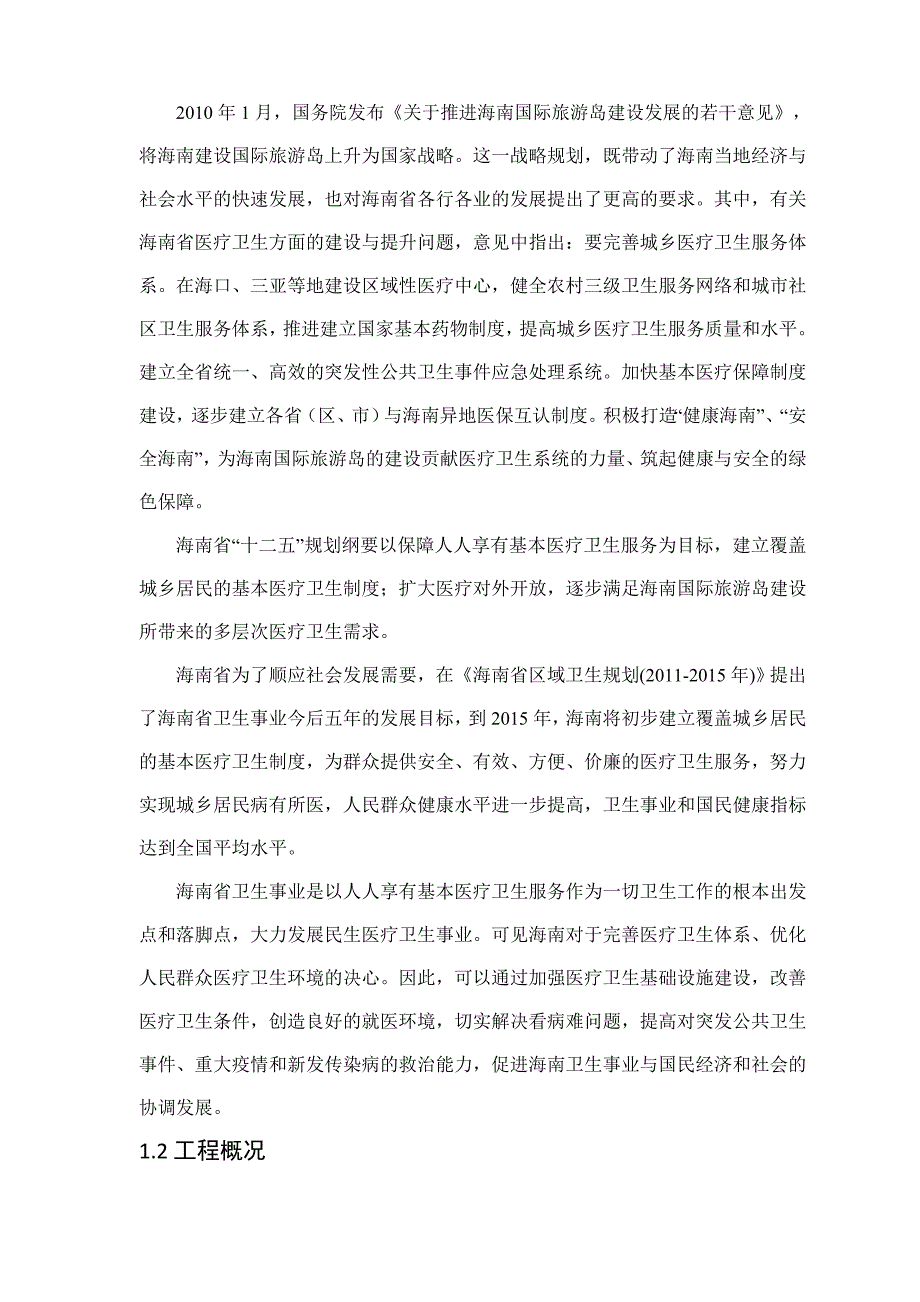 2010 年 1 月，国务院发布《关于推进海南国际旅游岛建设发展的若干意见》，将海南建设国际旅游岛上升为国家战略。这一战略规划，既带动了海南当地经济与社会水平的快速发展，也对海南省各行各业的发展提出了更高的要求。其中，有关海南省医疗卫生方面的建设与提升问题，意见中指出：要完善城乡医疗卫生服务体系。在海口、三亚等地建设区域性医疗中心，健全农村三级卫生服务网络和城市社区卫生服务体系，推进建立国家基本药物制度，提高城乡医疗卫生服务质量和水平。建立全省统一、高效的突发性公共卫生事件应急处理系统。加快基本医疗保障制度建设，逐步建立各省（区、市）与海南异地医保互认制度。积极打造“健康海南”、“安全海南”，为海南国际旅游岛的建设贡献医疗卫生系统的力量、筑起健康与安全的绿色保障。

海南省“十二五”规划纲要以保障人人享有基本医疗卫生服务为目标，建立覆盖城乡居民的基本医疗卫生制度；扩大医疗对外开放，逐步满足海南国际旅游岛建设所带来的多层次医疗卫生需求。

海南省为了顺应社会发展需要，在《海南省区域卫生规划(2011-2015 年)》提出了海南省卫生事业今后五年的发展目标，到 2015 年，海南将初步建立覆盖城乡居民的基本医疗卫生制度，为群众提供安全、有效、方便、价廉的医疗卫生服务，努力实现城乡居民病有所医，人民群众健康水平进一步提高，卫生事业和国民健康指标达到全国平均水平。

海南省卫生事业是以人人享有基本医疗卫生服务作为一切卫生工作的根本出发点和落脚点，大力发展民生医疗卫生事业。可见海南对于完善医疗卫生体系、优化人民群众医疗卫生环境的决心。因此，可以通过加强医疗卫生基础设施建设，改善医疗卫生条件，创造良好的就医环境，切实解决看病难问题，提高对突发公共卫生事件、重大疫情和新发传染病的救治能力，促进海南卫生事业与国民经济和社会的协调发展。

1.2 工程概况